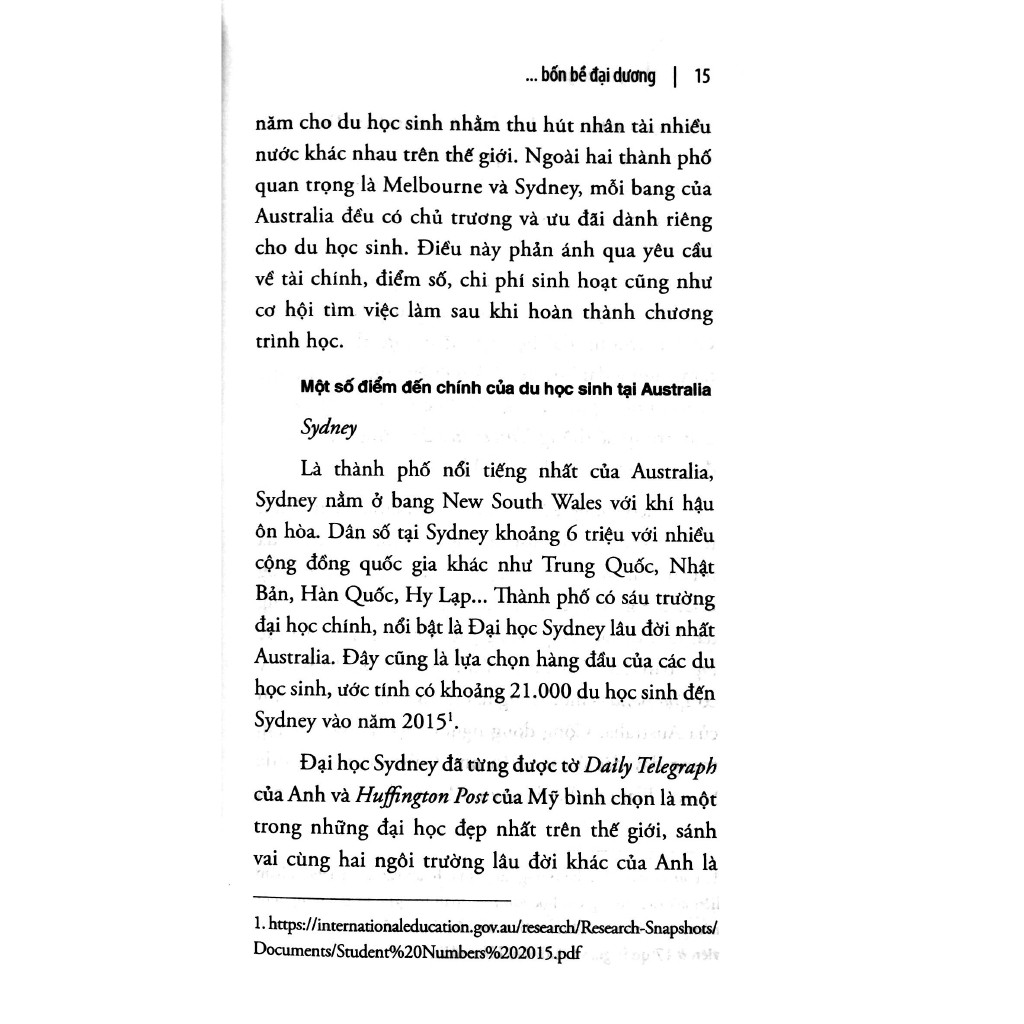 ... bốn bể đại dương | 15

năm cho du học sinh nhằm thu hút nhân tài nhiều nước khác nhau trên thế giới. Ngoài hai thành phố quan trọng là Melbourne và Sydney, mỗi bang của Australia đều có chủ trương và ưu đãi dành riêng cho du học sinh. Điều này phản ánh qua yêu cầu về tài chính, điểm số, chi phí sinh hoạt cũng như cơ hội tìm việc làm sau khi hoàn thành chương trình học.

Một số điểm đến chính của du học sinh tại Australia

Sydney

Là thành phố nổi tiếng nhất của Australia, Sydney nằm ở bang New South Wales với khí hậu ôn hòa. Dân số tại Sydney khoảng 6 triệu với nhiều cộng đồng quốc gia khác như Trung Quốc, Nhật Bản, Hàn Quốc, Hy Lạp... Thành phố có sáu trường đại học chính, nổi bật là Đại học Sydney lâu đời nhất Australia. Đây cũng là lựa chọn hàng đầu của các du học sinh, ước tính có khoảng 21.000 du học sinh đến Sydney vào năm 2015$^1$.

Đại học Sydney đã từng được tờ Daily Telegraph của Anh và Huffington Post của Mỹ bình chọn là một trong những đại học đẹp nhất trên thế giới, sánh vai cùng hai ngôi trường lâu đời khác của Anh là

1. https://internationaleducation.gov.au/research/Research-Snapshots/Documents/Student%20Numbers%202015.pdf